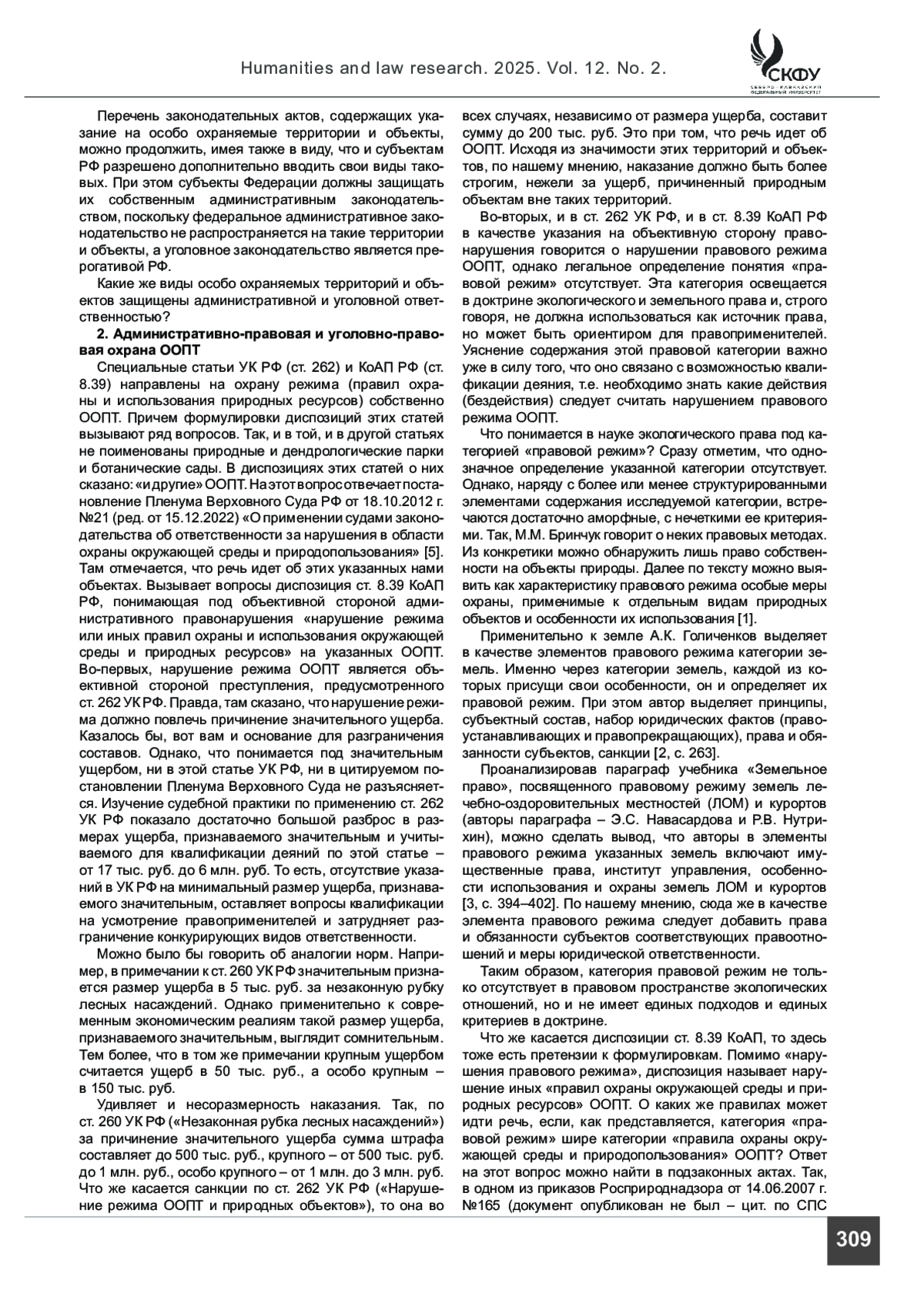 Humanities and law research. 2025. Vol. 12. No. 2.

СКФУ
СЕВЕРО-КАВКАЗСКИЙ ФЕДЕРАЛЬНЫЙ УНИВЕРСИТЕТ

Перечень законодательных актов, содержащих указание на особо охраняемые территории и объекты, можно продолжить, имея также в виду, что и субъектам РФ разрешено дополнительно вводить свои виды таковых. При этом субъекты Федерации должны защищать их собственным административным законодательством, поскольку федеральное административное законодательство не распространяется на такие территории и объекты, а уголовное законодательство является прерогативой РФ.

Какие же виды особо охраняемых территорий и объектов защищены административной и уголовной ответственностью?

2. Административно-правовая и уголовно-правовая охрана ООПТ

Специальные статьи УК РФ (ст. 262) и КоАП РФ (ст. 8.39) направлены на охрану режима (правил охраны и использования природных ресурсов) собственно ООПТ. Причем формулировки диспозиций этих статей вызывают ряд вопросов. Так, и в той, и в другой статьях не поименованы природные и дендрологические парки и ботанические сады. В диспозициях этих статей о них сказано: «и другие» ООПТ. На этот вопрос отвечает постановление Пленума Верховного Суда РФ от 18.10.2012 г. №21 (ред. от 15.12.2022) «О применении судами законодательства об ответственности за нарушения в области охраны окружающей среды и природопользования» [5]. Там отмечается, что речь идет об этих указанных нами объектах. Вызывает вопросы диспозиция ст. 8.39 КоАП РФ, понимающая под объективной стороной административного правонарушения «нарушение режима или иных правил охраны и использования окружающей среды и природных ресурсов» на указанных ООПТ. Во-первых, нарушение режима ООПТ является объективной стороной преступления, предусмотренного ст. 262 УК РФ. Правда, там сказано, что нарушение режима должно повлечь причинение значительного ущерба. Казалось бы, вот вам и основание для разграничения составов. Однако, что понимается под значительным ущербом, ни в этой статье УК РФ, ни в цитируемом постановлении Пленума Верховного Суда не разъясняется. Изучение судебной практики по применению ст. 262 УК РФ показало достаточно большой разброс в размерах ущерба, признаваемого значительным и учитываемого для квалификации деяний по этой статье – от 17 тыс. руб. до 6 млн. руб. То есть, отсутствие указаний в УК РФ на минимальный размер ущерба, признаваемого значительным, оставляет вопросы квалификации на усмотрение правоприменителей и затрудняет разграничение конкурирующих видов ответственности.

Можно было бы говорить об аналогии норм. Например, в примечании к ст. 260 УК РФ значительным признается размер ущерба в 5 тыс. руб. за незаконную рубку лесных насаждений. Однако применительно к современным экономическим реалиям такой размер ущерба, признаваемого значительным, выглядит сомнительным. Тем более, что в том же примечании крупным ущербом считается ущерб в 50 тыс. руб., а особо крупным – в 150 тыс. руб.

Удивляет и несоразмерность наказания. Так, по ст. 260 УК РФ («Незаконная рубка лесных насаждений») за причинение значительного ущерба сумма штрафа составляет до 500 тыс. руб., крупного – от 500 тыс. руб. до 1 млн. руб., особо крупного – от 1 млн. до 3 млн. руб. Что же касается санкции по ст. 262 УК РФ («Нарушение режима ООПТ и природных объектов»), то она во всех случаях, независимо от размера ущерба, составит сумму до 200 тыс. руб. Это при том, что речь идет об ООПТ. Исходя из значимости этих территорий и объектов, по нашему мнению, наказание должно быть более строгим, нежели за ущерб, причиненный природным объектам вне таких территорий.

Во-вторых, и в ст. 262 УК РФ, и в ст. 8.39 КоАП РФ в качестве указания на объективную сторону правонарушения говорится о нарушении правового режима ООПТ, однако легальное определение понятия «правовой режим» отсутствует. Эта категория освещается в доктрине экологического и земельного права и, строго говоря, не должна использоваться как источник права, но может быть ориентиром для правоприменителей. Уяснение содержания этой правовой категории важно уже в силу того, что оно связано с возможностью квалификации деяния, т.е. необходимо знать какие действия (бездействия) следует считать нарушением правового режима ООПТ.

Что понимается в науке экологического права под категорией «правовой режим»? Сразу отметим, что однозначное определение указанной категории отсутствует. Однако, наряду с более или менее структурированными элементами содержания исследуемой категории, встречаются достаточно аморфные, с нечеткими ее критериями. Так, М.М. Бринчук говорит о неких правовых методах. Из конкретики можно обнаружить лишь право собственности на объекты природы. Далее по тексту можно выявить как характеристику правового режима особые меры охраны, применимые к отдельным видам природных объектов и особенности их использования [1].

Применительно к земле А.К. Голиченков выделяет в качестве элементов правового режима категории земель. Именно через категории земель, каждой из которых присущи свои особенности, он и определяет их правовой режим. При этом автор выделяет принципы, субъектный состав, набор юридических фактов (правоустанавливающих и правопрекращающих), права и обязанности субъектов, санкции [2, с. 263].

Проанализировав параграф учебника «Земельное право», посвященного правовому режиму земель лечебно-оздоровительных местностей (ЛОМ) и курортов (авторы параграфа – Э.С. Навасардова и Р.В. Нутрихин), можно сделать вывод, что авторы в элементы правового режима указанных земель включают имущественные права, институт управления, особенности использования и охраны земель ЛОМ и курортов [3, с. 394–402]. По нашему мнению, сюда же в качестве элемента правового режима следует добавить права и обязанности субъектов соответствующих правоотношений и меры юридической ответственности.

Таким образом, категория правовой режим не только отсутствует в правовом пространстве экологических отношений, но и не имеет единых подходов и единых критериев в доктрине.

Что же касается диспозиции ст. 8.39 КоАП, то здесь тоже есть претензии к формулировкам. Помимо «нарушения правового режима», диспозиция называет нарушение иных «правил охраны окружающей среды и природных ресурсов» ООПТ. О каких же правилах может идти речь, если, как представляется, категория «правовой режим» шире категории «правила охраны окружающей среды и природопользования» ООПТ? Ответ на этот вопрос можно найти в подзаконных актах. Так, в одном из приказов Росприроднадзора от 14.06.2007 г. №165 (документ опубликован не был – цит. по СПС

309